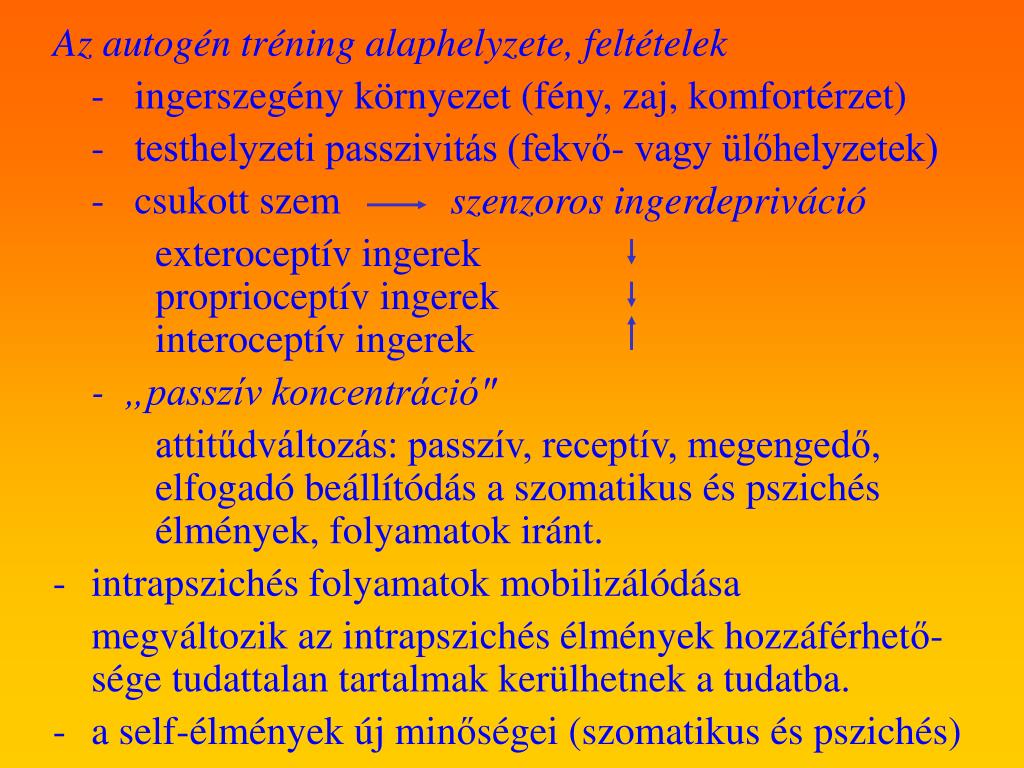 Az autogén tréning alaphelyzete, feltételek

- ingerszegény környezet (fény, zaj, komfortérzet)
- testhelyzeti passzivitás (fekvő- vagy ülőhelyzetek)
- csukott szem $\longrightarrow$ szenzoros ingerdepriváció

exteroceptív ingerek $\downarrow$
proprioceptív ingerek $\downarrow$
interoceptív ingerek $\uparrow$

- „passzív koncentráció"

attitűdváltozás: passzív, receptív, megengedő, elfogadó beállítódás a szomatikus és pszichés élmények, folyamatok iránt.

- intrapszichés folyamatok mobilizálódása

megváltozik az intrapszichés élmények hozzáférhetősége tudattalan tartalmak kerülhetnek a tudatba.

- a self-élmények új minőségei (szomatikus és pszichés)